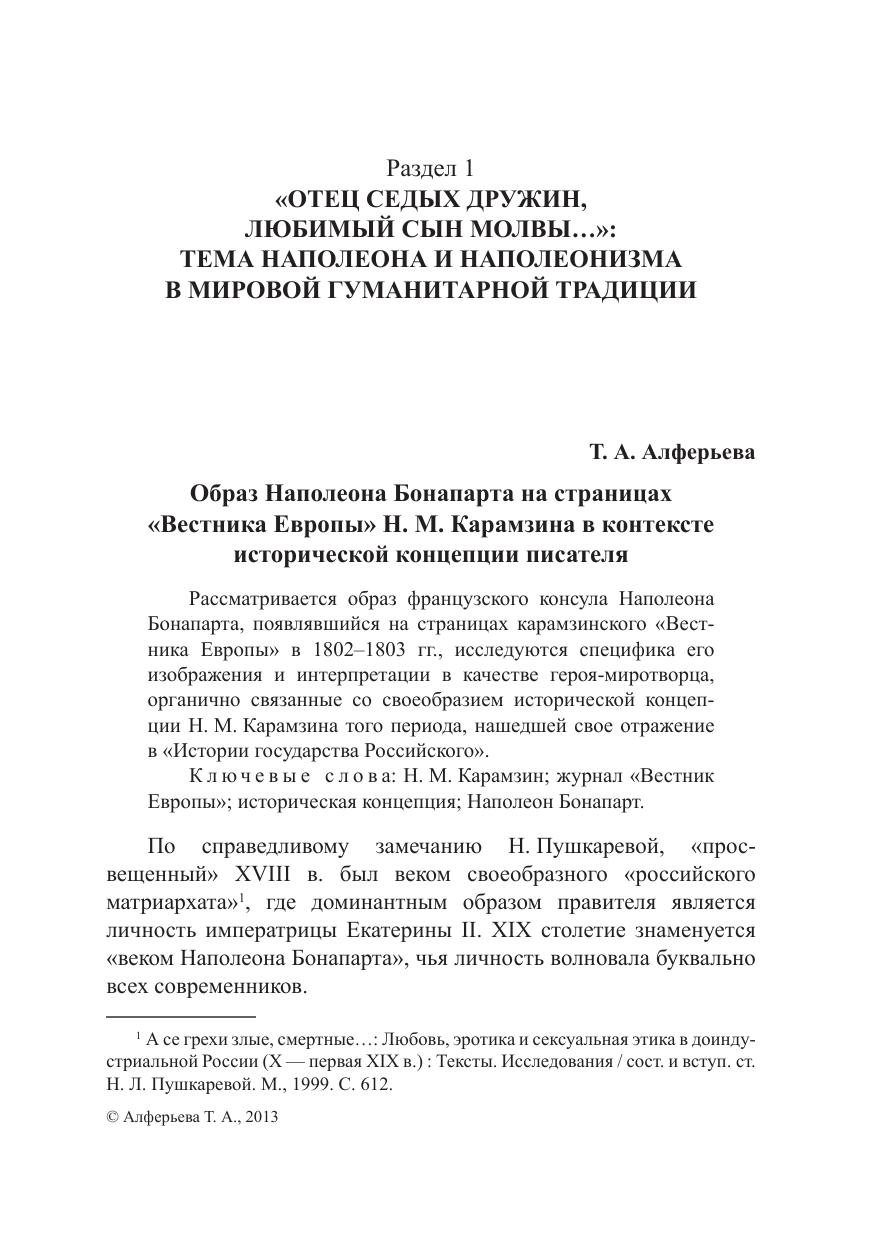 Раздел 1
«ОТЕЦ СЕДЫХ ДРУЖИН, ЛЮБИМЫЙ СЫН МОЛВЫ…»: ТЕМА НАПОЛЕОНА И НАПОЛЕОНИЗМА В МИРОВОЙ ГУМАНИТАРНОЙ ТРАДИЦИИ

Т. А. Алферьева

Образ Наполеона Бонапарта на страницах «Вестника Европы» Н. М. Карамзина в контексте исторической концепции писателя

Рассматривается образ французского консула Наполеона Бонапарта, появлявшийся на страницах карамзинского «Вестника Европы» в 1802–1803 гг., исследуются специфика его изображения и интерпретации в качестве героя-миротворца, органично связанные со своеобразием исторической концепции Н. М. Карамзина того периода, нашедшей свое отражение в «Истории государства Российского».

Ключевые слова: Н. М. Карамзин; журнал «Вестник Европы»; историческая концепция; Наполеон Бонапарт.

По справедливому замечанию Н. Пушкаревой, «просвещенный» XVIII в. был веком своеобразного «российского матриархата»$^1$, где доминантным образом правителя является личность императрицы Екатерины II. XIX столетие знаменуется «веком Наполеона Бонапарта», чья личность волновала буквально всех современников.

$^1$ А се грехи злые, смертные…: Любовь, эротика и сексуальная этика в доиндустриальной России (X — первая XIX в.) : Тексты. Исследования / сост. и вступ. ст. Н. Л. Пушкаревой. М., 1999. С. 612.

© Алферьева Т. А., 2013